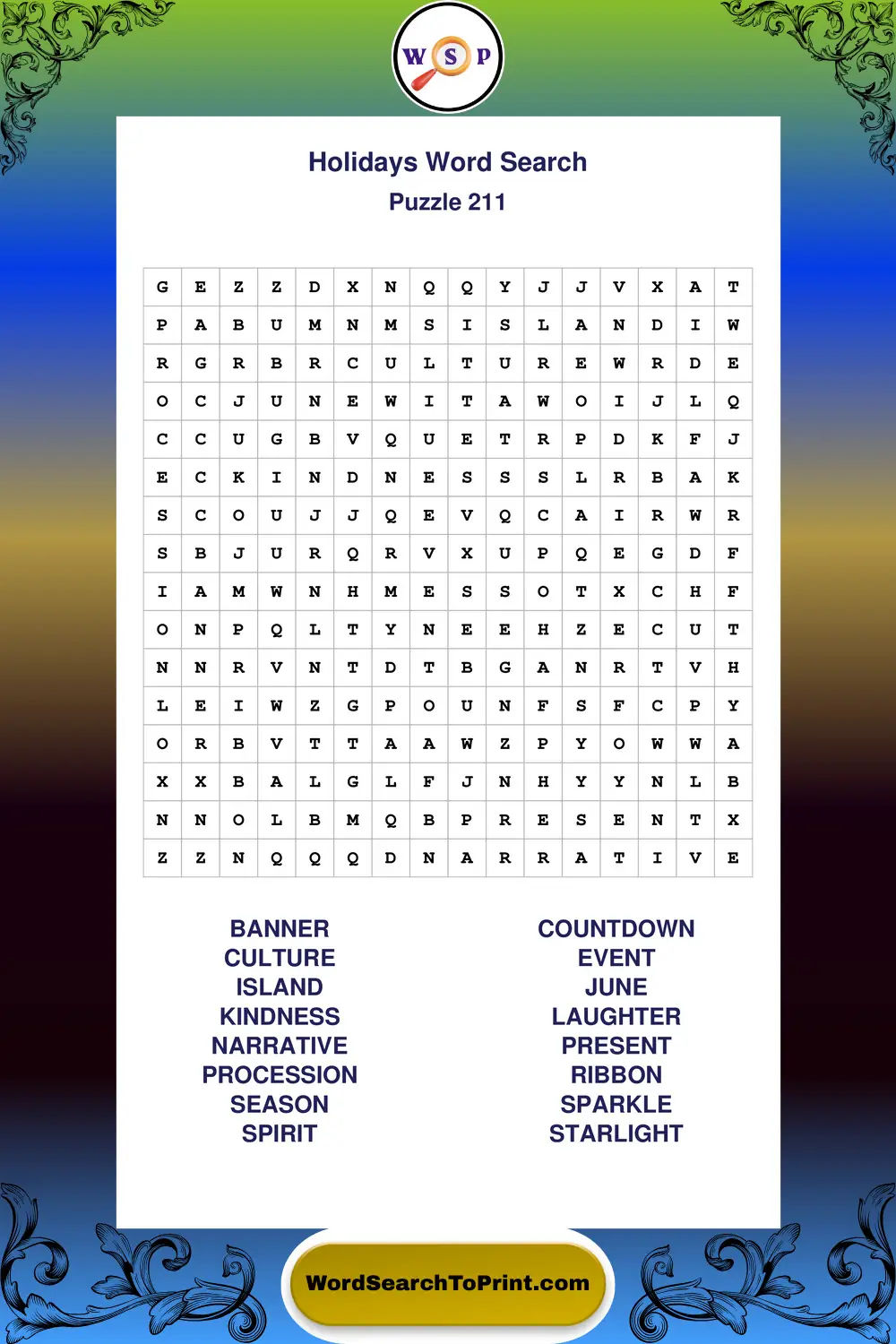 W S P

Holidays Word Search
Puzzle 211

| G | E | Z | Z | D | X | N | Q | Q | Y | J | J | V | X | A | T |
|---|---|---|---|---|---|---|---|---|---|---|---|---|---|---|---|
| P | A | B | U | M | N | M | S | I | S | L | A | N | D | I | W |
| R | G | R | B | R | C | U | L | T | U | R | E | W | R | D | E |
| O | C | J | U | N | E | W | I | T | A | W | O | I | J | L | Q |
| C | C | U | G | B | V | Q | U | E | T | R | P | D | K | F | J |
| E | C | K | I | N | D | N | E | S | S | S | L | R | B | A | K |
| S | C | O | U | J | J | Q | E | V | Q | C | A | I | R | W | R |
| S | B | J | U | R | Q | R | V | X | U | P | Q | E | G | D | F |
| I | A | M | W | N | H | M | E | S | S | O | T | X | C | H | F |
| O | N | P | Q | L | T | Y | N | E | E | H | Z | E | C | U | T |
| N | N | R | V | N | T | D | T | B | G | A | N | R | T | V | H |
| L | E | I | W | Z | G | P | O | U | N | F | S | F | C | P | Y |
| O | R | B | V | T | T | A | A | W | Z | P | Y | O | W | W | A |
| X | X | B | A | L | G | L | F | J | N | H | Y | Y | N | L | B |
| N | N | O | L | B | M | Q | B | P | R | E | S | E | N | T | X |
| Z | Z | N | Q | Q | Q | D | N | A | R | R | A | T | I | V | E |

BANNER
CULTURE
ISLAND
KINDNESS
NARRATIVE
PROCESSION
SEASON
SPIRIT

COUNTDOWN
EVENT
JUNE
LAUGHTER
PRESENT
RIBBON
SPARKLE
STARLIGHT

WordSearchToPrint.com